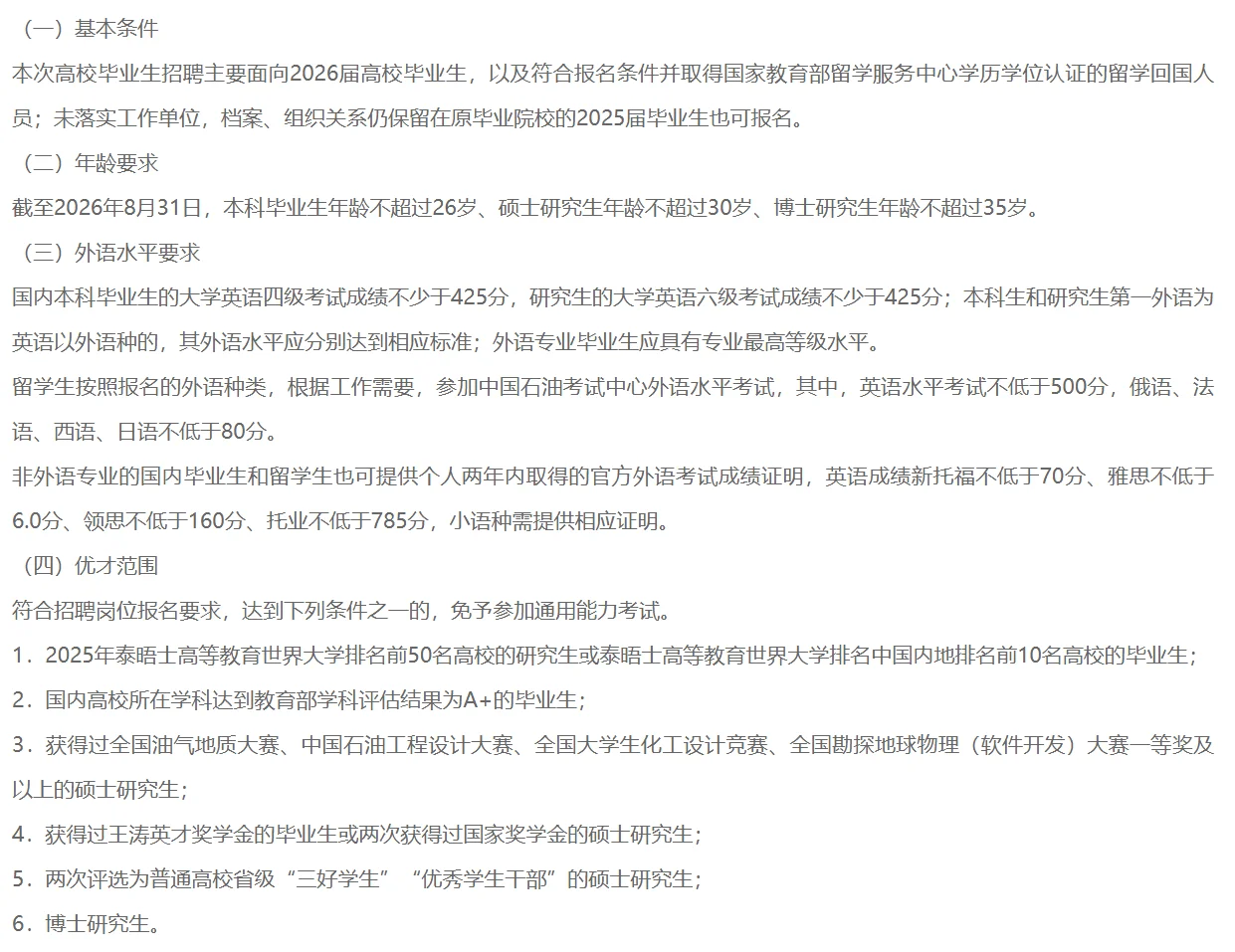 （一）基本条件

本次高校毕业生招聘主要面向2026届高校毕业生，以及符合报名条件并取得国家教育部留学服务中心学历学位认证的留学回国人员；未落实工作单位，档案、组织关系仍保留在原毕业院校的2025届毕业生也可报名。

（二）年龄要求

截至2026年8月31日，本科毕业生年龄不超过26岁、硕士研究生年龄不超过30岁、博士研究生年龄不超过35岁。

（三）外语水平要求

国内本科毕业生的大学英语四级考试成绩不少于425分，研究生的大学英语六级考试成绩不少于425分；本科生和研究生第一外语为英语以外语种的，其外语水平应分别达到相应标准；外语专业毕业生应具有专业最高等级水平。

留学生按照报名的外语种类，根据工作需要，参加中国石油考试中心外语水平考试，其中，英语水平考试不低于500分，俄语、法语、西语、日语不低于80分。

非外语专业的国内毕业生和留学生也可提供个人两年内取得的官方外语考试成绩证明，英语成绩新托福不低于70分、雅思不低于6.0分、领思不低于160分、托业不低于785分，小语种需提供相应证明。

（四）优才范围

符合招聘岗位报名要求，达到下列条件之一的，免予参加通用能力考试。

1．2025年泰晤士高等教育世界大学排名前50名高校的研究生或泰晤士高等教育世界大学排名中国内地排名前10名高校的毕业生；

2．国内高校所在学科达到教育部学科评估结果为A+的毕业生；

3．获得过全国油气地质大赛、中国石油工程设计大赛、全国大学生化工设计竞赛、全国勘探地球物理（软件开发）大赛一等奖及以上的硕士研究生；

4．获得过王涛英才奖学金的毕业生或两次获得过国家奖学金的硕士研究生；

5．两次评选为普通高校省级“三好学生”“优秀学生干部”的硕士研究生；

6．博士研究生。